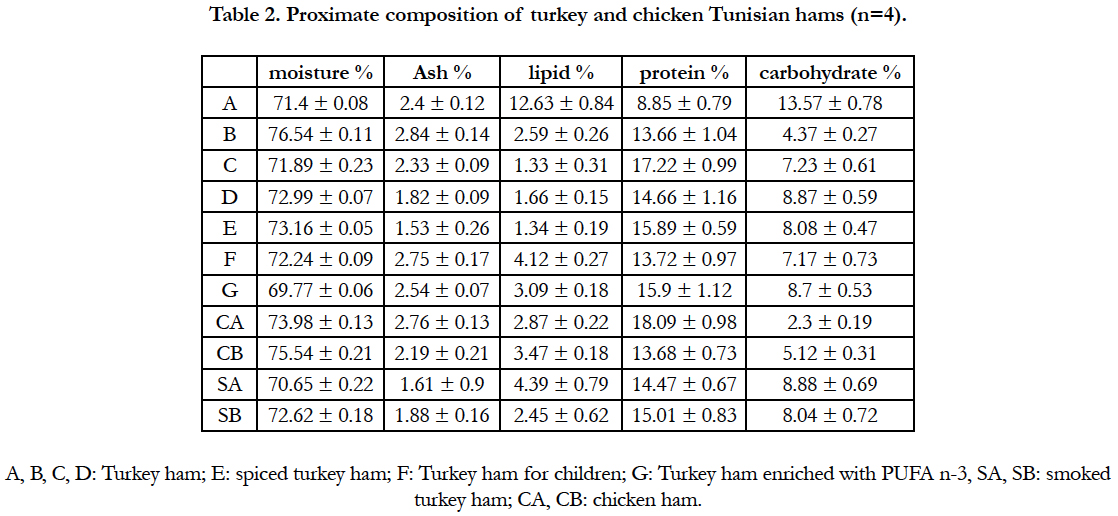 Table 2. Proximate composition of turkey and chicken Tunisian hams (n=4).

| | moisture % | Ash % | lipid % | protein % | carbohydrate % |
|---|---|---|---|---|---|
| A | 71.4 ± 0.08 | 2.4 ± 0.12 | 12.63 ± 0.84 | 8.85 ± 0.79 | 13.57 ± 0.78 |
| B | 76.54 ± 0.11 | 2.84 ± 0.14 | 2.59 ± 0.26 | 13.66 ± 1.04 | 4.37 ± 0.27 |
| C | 71.89 ± 0.23 | 2.33 ± 0.09 | 1.33 ± 0.31 | 17.22 ± 0.99 | 7.23 ± 0.61 |
| D | 72.99 ± 0.07 | 1.82 ± 0.09 | 1.66 ± 0.15 | 14.66 ± 1.16 | 8.87 ± 0.59 |
| E | 73.16 ± 0.05 | 1.53 ± 0.26 | 1.34 ± 0.19 | 15.89 ± 0.59 | 8.08 ± 0.47 |
| F | 72.24 ± 0.09 | 2.75 ± 0.17 | 4.12 ± 0.27 | 13.72 ± 0.97 | 7.17 ± 0.73 |
| G | 69.77 ± 0.06 | 2.54 ± 0.07 | 3.09 ± 0.18 | 15.9 ± 1.12 | 8.7 ± 0.53 |
| CA | 73.98 ± 0.13 | 2.76 ± 0.13 | 2.87 ± 0.22 | 18.09 ± 0.98 | 2.3 ± 0.19 |
| CB | 75.54 ± 0.21 | 2.19 ± 0.21 | 3.47 ± 0.18 | 13.68 ± 0.73 | 5.12 ± 0.31 |
| SA | 70.65 ± 0.22 | 1.61 ± 0.9 | 4.39 ± 0.79 | 14.47 ± 0.67 | 8.88 ± 0.69 |
| SB | 72.62 ± 0.18 | 1.88 ± 0.16 | 2.45 ± 0.62 | 15.01 ± 0.83 | 8.04 ± 0.72 |

A, B, C, D: Turkey ham; E: spiced turkey ham; F: Turkey ham for children; G: Turkey ham enriched with PUFA n-3, SA, SB: smoked turkey ham; CA, CB: chicken ham.